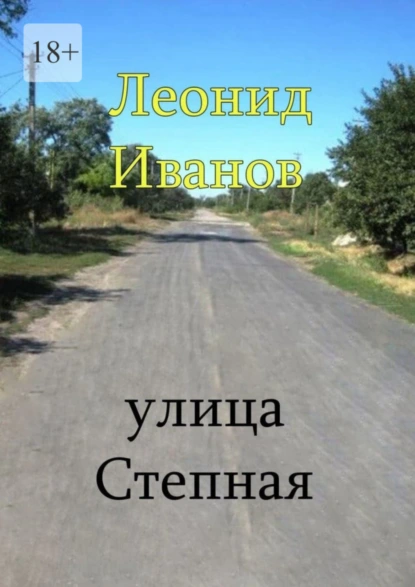 18+

Леонид Иванов

улица Степная